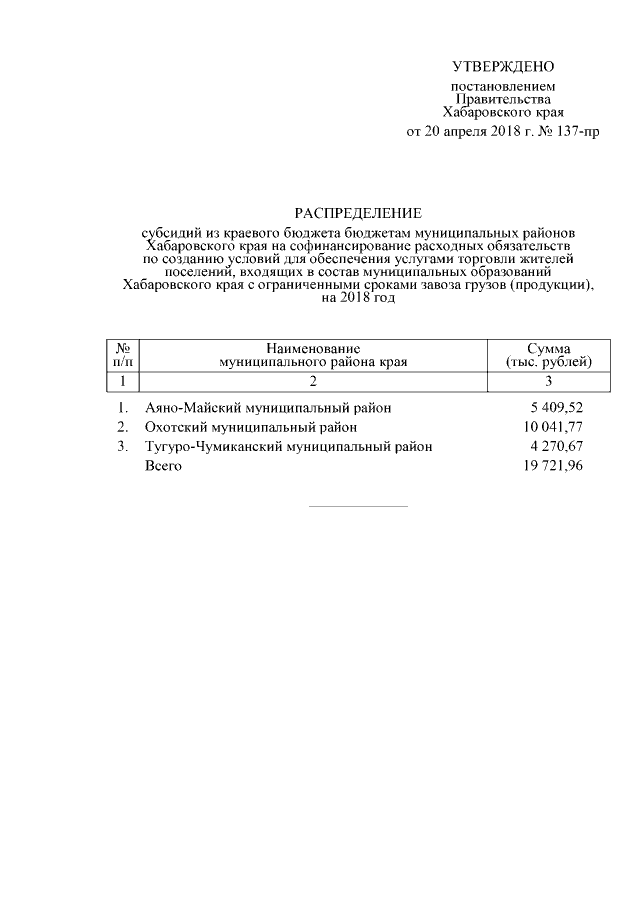 УТВЕРЖДЕНО

постановлением
Правительства
Хабаровского края
от 20 апреля 2018 г. № 137-пр

РАСПРЕДЕЛЕНИЕ

субсидий из краевого бюджета бюджетам муниципальных районов Хабаровского края на софинансирование расходных обязательств по созданию условий для обеспечения услугами торговли жителей поселений, входящих в состав муниципальных образований Хабаровского края с ограниченными сроками завоза грузов (продукции), на 2018 год

| № п/п | Наименование муниципального района края | Сумма (тыс. рублей) |
|---|---|---|
| 1 | 2 | 3 |
| 1. | Аяно-Майский муниципальный район | 5 409,52 |
| 2. | Охотский муниципальный район | 10 041,77 |
| 3. | Тугуро-Чумиканский муниципальный район | 4 270,67 |
| | Всего | 19 721,96 |